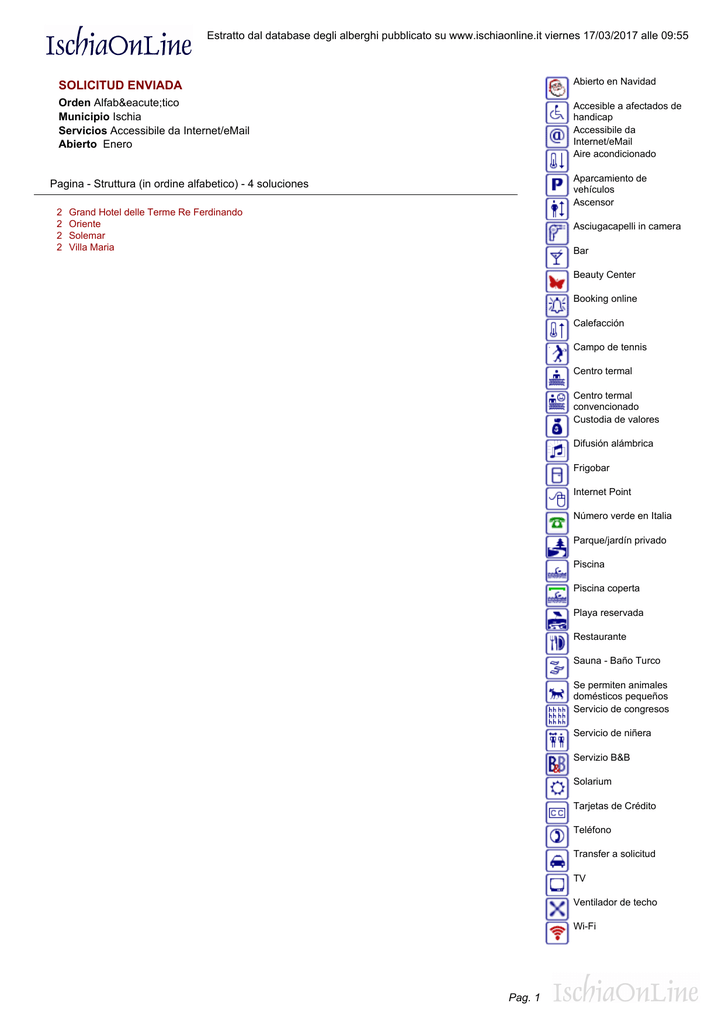 IschiaOnLine

Estratto dal database degli alberghi pubblicato su www.ischiaonline.it viernes 17/03/2017 alle 09:55

SOLICITUD ENVIADA
Orden Alfab&eacute;tico
Municipio Ischia
Servicios Accessibile da Internet/eMail
Abierto Enero

Pagina - Struttura (in ordine alfabetico) - 4 soluciones

2 Grand Hotel delle Terme Re Ferdinando
2 Oriente
2 Solemar
2 Villa Maria

Abierto en Navidad
Accesible a afectados de handicap
Accessibile da Internet/eMail
Aire acondicionado
Aparcamiento de vehículos
Ascensor
Asciugacapelli in camera
Bar
Beauty Center
Booking online
Calefacción
Campo de tennis
Centro termal
Centro termal convencionado
Custodia de valores
Difusión alámbrica
Frigobar
Internet Point
Número verde en Italia
Parque/jardín privado
Piscina
Piscina coperta
Playa reservada
Restaurante
Sauna - Baño Turco
Se permiten animales domésticos pequeños
Servicio de congresos
Servicio de niñera
Servizio B&B
Solarium
Tarjetas de Crédito
Teléfono
Transfer a solicitud
TV
Ventilador de techo
Wi-Fi

Pag. 1

IschiaOnLine